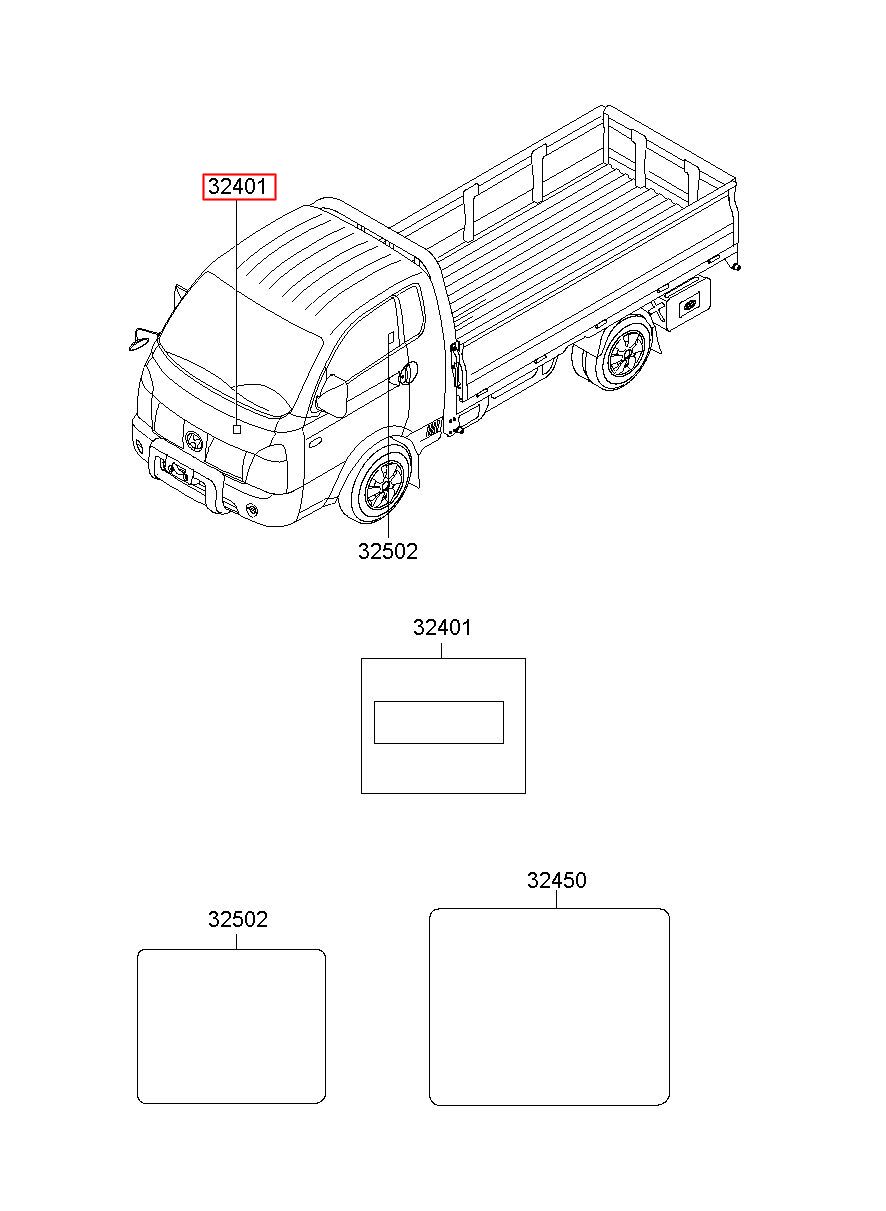 32401

32502

32401

32502

32450